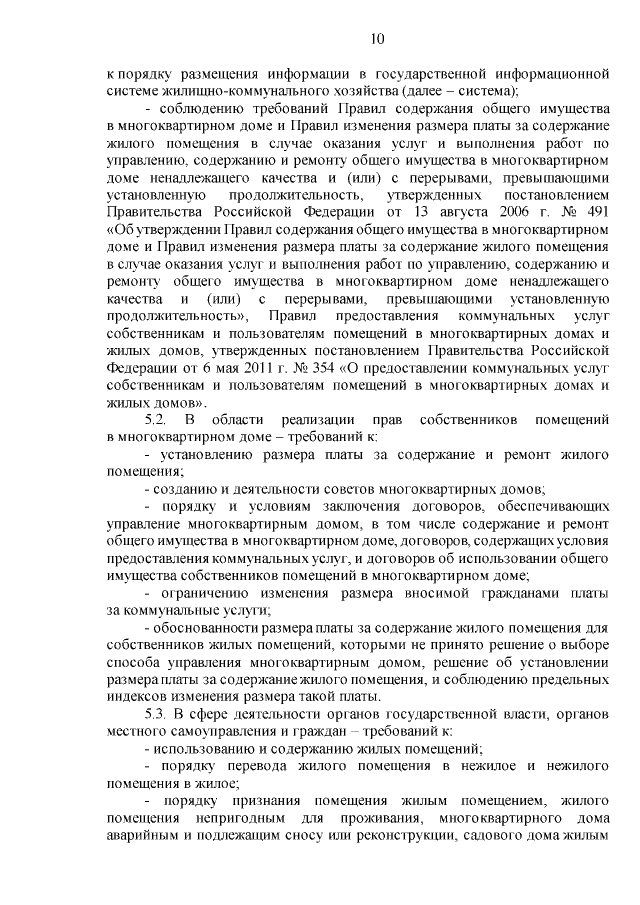 10

к порядку размещения информации в государственной информационной системе жилищно-коммунального хозяйства (далее – система);

- соблюдению требований Правил содержания общего имущества в многоквартирном доме и Правил изменения размера платы за содержание жилого помещения в случае оказания услуг и выполнения работ по управлению, содержанию и ремонту общего имущества в многоквартирном доме ненадлежащего качества и (или) с перерывами, превышающими установленную продолжительность, утвержденных постановлением Правительства Российской Федерации от 13 августа 2006 г. № 491 «Об утверждении Правил содержания общего имущества в многоквартирном доме и Правил изменения размера платы за содержание жилого помещения в случае оказания услуг и выполнения работ по управлению, содержанию и ремонту общего имущества в многоквартирном доме ненадлежащего качества и (или) с перерывами, превышающими установленную продолжительность», Правил предоставления коммунальных услуг собственникам и пользователям помещений в многоквартирных домах и жилых домов, утвержденных постановлением Правительства Российской Федерации от 6 мая 2011 г. № 354 «О предоставлении коммунальных услуг собственникам и пользователям помещений в многоквартирных домах и жилых домов».

5.2. В области реализации прав собственников помещений в многоквартирном доме – требований к:

- установлению размера платы за содержание и ремонт жилого помещения;

- созданию и деятельности советов многоквартирных домов;

- порядку и условиям заключения договоров, обеспечивающих управление многоквартирным домом, в том числе содержание и ремонт общего имущества в многоквартирном доме, договоров, содержащих условия предоставления коммунальных услуг, и договоров об использовании общего имущества собственников помещений в многоквартирном доме;

- ограничению изменения размера вносимой гражданами платы за коммунальные услуги;

- обоснованности размера платы за содержание жилого помещения для собственников жилых помещений, которыми не принято решение о выборе способа управления многоквартирным домом, решение об установлении размера платы за содержание жилого помещения, и соблюдению предельных индексов изменения размера такой платы.

5.3. В сфере деятельности органов государственной власти, органов местного самоуправления и граждан – требований к:

- использованию и содержанию жилых помещений;

- порядку перевода жилого помещения в нежилое и нежилого помещения в жилое;

- порядку признания помещения жилым помещением, жилого помещения непригодным для проживания, многоквартирного дома аварийным и подлежащим сносу или реконструкции, садового дома жилым